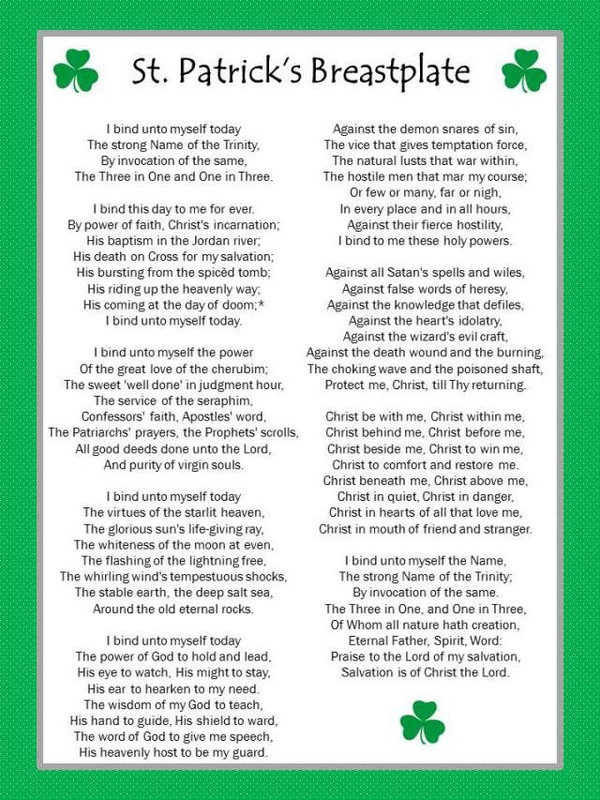 St. Patrick's Breastplate

I bind unto myself today
The strong Name of the Trinity,
By invocation of the same,
The Three in One and One in Three.

I bind this day to me for ever.
By power of faith, Christ's incarnation;
His baptism in the Jordan river;
His death on Cross for my salvation;
His bursting from the spicèd tomb;
His riding up the heavenly way;
His coming at the day of doom;*
I bind unto myself today.

I bind unto myself the power
Of the great love of the cherubim;
The sweet 'well done' in judgment hour,
The service of the seraphim,
Confessors' faith, Apostles' word,
The Patriarchs' prayers, the Prophets' scrolls,
All good deeds done unto the Lord,
And purity of virgin souls.

I bind unto myself today
The virtues of the starlit heaven,
The glorious sun's life-giving ray,
The whiteness of the moon at even,
The flashing of the lightning free,
The whirling wind's tempestuous shocks,
The stable earth, the deep salt sea,
Around the old eternal rocks.

I bind unto myself today
The power of God to hold and lead,
His eye to watch, His might to stay,
His ear to hearken to my need.
The wisdom of my God to teach,
His hand to guide, His shield to ward,
The word of God to give me speech,
His heavenly host to be my guard.

Against the demon snares of sin,
The vice that gives temptation force,
The natural lusts that war within,
The hostile men that mar my course;
Or few or many, far or nigh,
In every place and in all hours,
Against their fierce hostility,
I bind to me these holy powers.

Against all Satan's spells and wiles,
Against false words of heresy,
Against the knowledge that defiles,
Against the heart's idolatry,
Against the wizard's evil craft,
Against the death wound and the burning,
The choking wave and the poisoned shaft,
Protect me, Christ, till Thy returning.

Christ be with me, Christ within me,
Christ behind me, Christ before me,
Christ beside me, Christ to win me,
Christ to comfort and restore me.
Christ beneath me, Christ above me,
Christ in quiet, Christ in danger,
Christ in hearts of all that love me,
Christ in mouth of friend and stranger.

I bind unto myself the Name,
The strong Name of the Trinity;
By invocation of the same.
The Three in One, and One in Three,
Of Whom all nature hath creation,
Eternal Father, Spirit, Word:
Praise to the Lord of my salvation,
Salvation is of Christ the Lord.